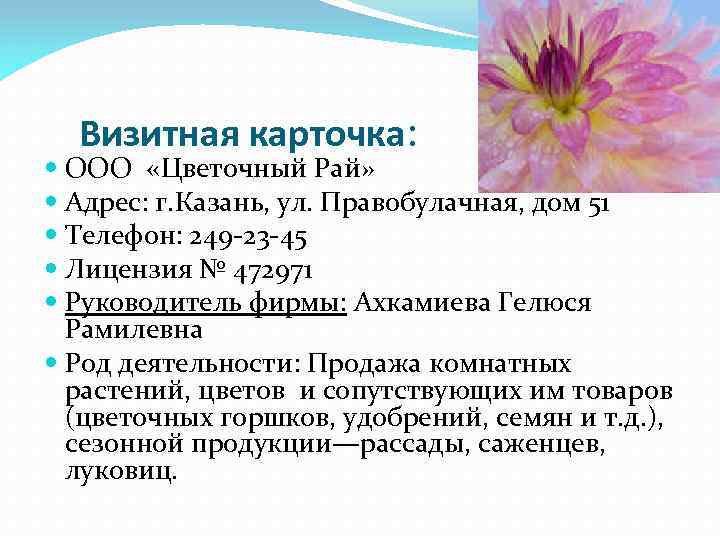 Визитная карточка:

• ООО «Цветочный Рай»
• Адрес: г.Казань, ул. Правобулачная, дом 51
• Телефон: 249-23-45
• Лицензия № 472971
• Руководитель фирмы: Ахкамиева Гелюся Рамилевна
• Род деятельности: Продажа комнатных растений, цветов и сопутствующих им товаров (цветочных горшков, удобрений, семян и т.д.), сезонной продукции—рассады, саженцев, луковиц.